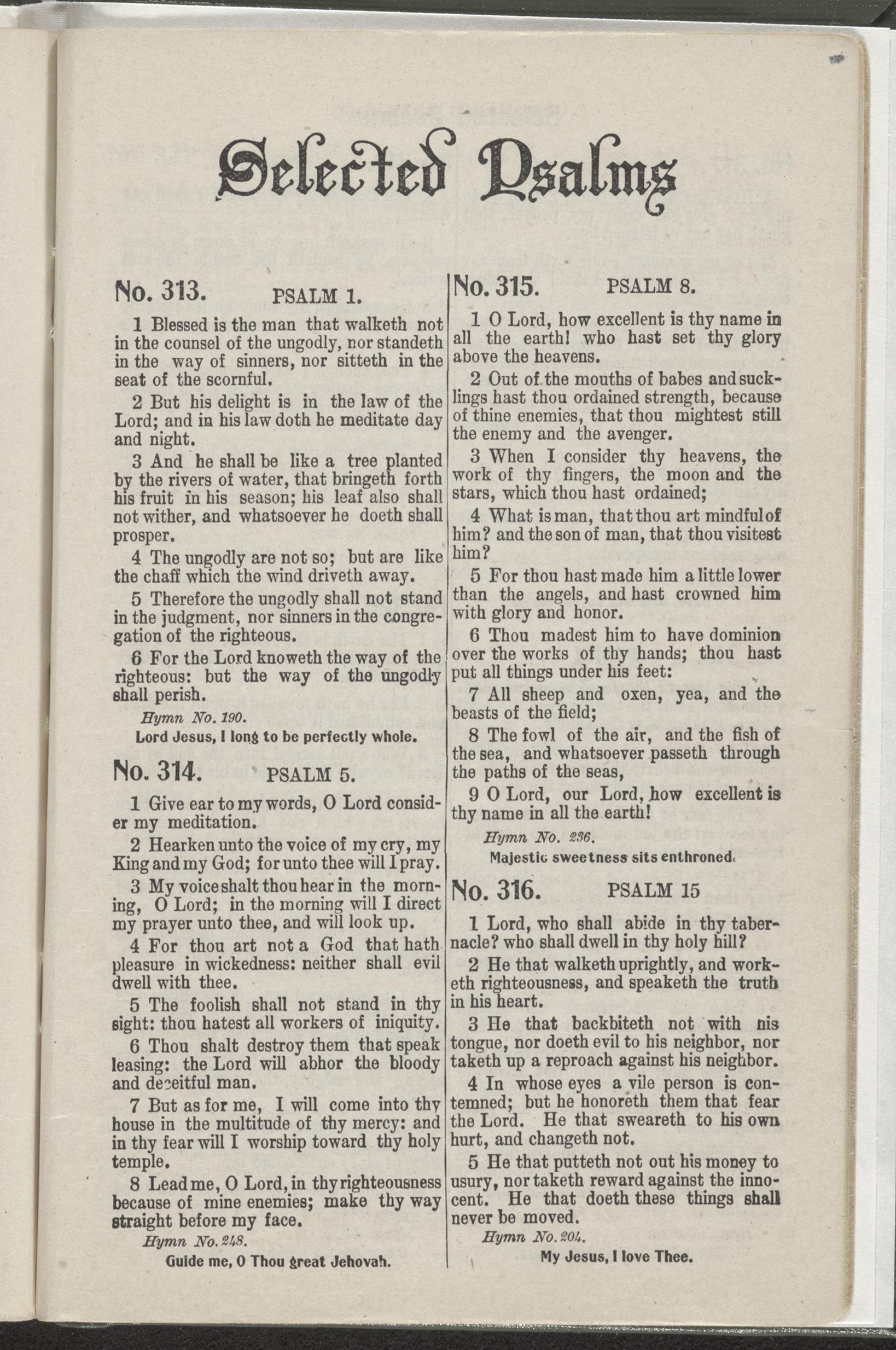 Selected Psalms

No. 313. PSALM 1.

1 Blessed is the man that walketh not in the counsel of the ungodly, nor standeth in the way of sinners, nor sitteth in the seat of the scornful.

2 But his delight is in the law of the Lord; and in his law doth he meditate day and night.

3 And he shall be like a tree planted by the rivers of water, that bringeth forth his fruit in his season; his leaf also shall not wither, and whatsoever he doeth shall prosper.

4 The ungodly are not so; but are like the chaff which the wind driveth away.

5 Therefore the ungodly shall not stand in the judgment, nor sinners in the congregation of the righteous.

6 For the Lord knoweth the way of the righteous: but the way of the ungodly shall perish.

Hymn No. 190.

Lord Jesus, I long to be perfectly whole.

No. 314. PSALM 5.

1 Give ear to my words, O Lord consider my meditation.

2 Hearken unto the voice of my cry, my King and my God; for unto thee will I pray.

3 My voice shalt thou hear in the morning, O Lord; in the morning will I direct my prayer unto thee, and will look up.

4 For thou art not a God that hath pleasure in wickedness: neither shall evil dwell with thee.

5 The foolish shall not stand in thy sight: thou hatest all workers of iniquity.

6 Thou shalt destroy them that speak leasing: the Lord will abhor the bloody and deceitful man.

7 But as for me, I will come into thy house in the multitude of thy mercy: and in thy fear will I worship toward thy holy temple.

8 Lead me, O Lord, in thy righteousness because of mine enemies; make thy way straight before my face.

Hymn No. 248.

Guide me, O Thou great Jehovah.

No. 315. PSALM 8.

1 O Lord, how excellent is thy name in all the earth! who hast set thy glory above the heavens.

2 Out of the mouths of babes and sucklings hast thou ordained strength, because of thine enemies, that thou mightest still the enemy and the avenger.

3 When I consider thy heavens, the work of thy fingers, the moon and the stars, which thou hast ordained;

4 What is man, that thou art mindful of him? and the son of man, that thou visitest him?

5 For thou hast made him a little lower than the angels, and hast crowned him with glory and honor.

6 Thou madest him to have dominion over the works of thy hands; thou hast put all things under his feet:

7 All sheep and oxen, yea, and the beasts of the field;

8 The fowl of the air, and the fish of the sea, and whatsoever passeth through the paths of the seas,

9 O Lord, our Lord, how excellent is thy name in all the earth!

Hymn No. 236.

Majestic sweetness sits enthroned.

No. 316. PSALM 15

1 Lord, who shall abide in thy tabernacle? who shall dwell in thy holy hill?

2 He that walketh uprightly, and worketh righteousness, and speaketh the truth in his heart.

3 He that backbiteth not with his tongue, nor doeth evil to his neighbor, nor taketh up a reproach against his neighbor.

4 In whose eyes a vile person is contemned; but he honoreth them that fear the Lord. He that sweareth to his own hurt, and changeth not.

5 He that putteth not out his money to usury, nor taketh reward against the innocent. He that doeth these things shall never be moved.

Hymn No. 204.

My Jesus, I love Thee.